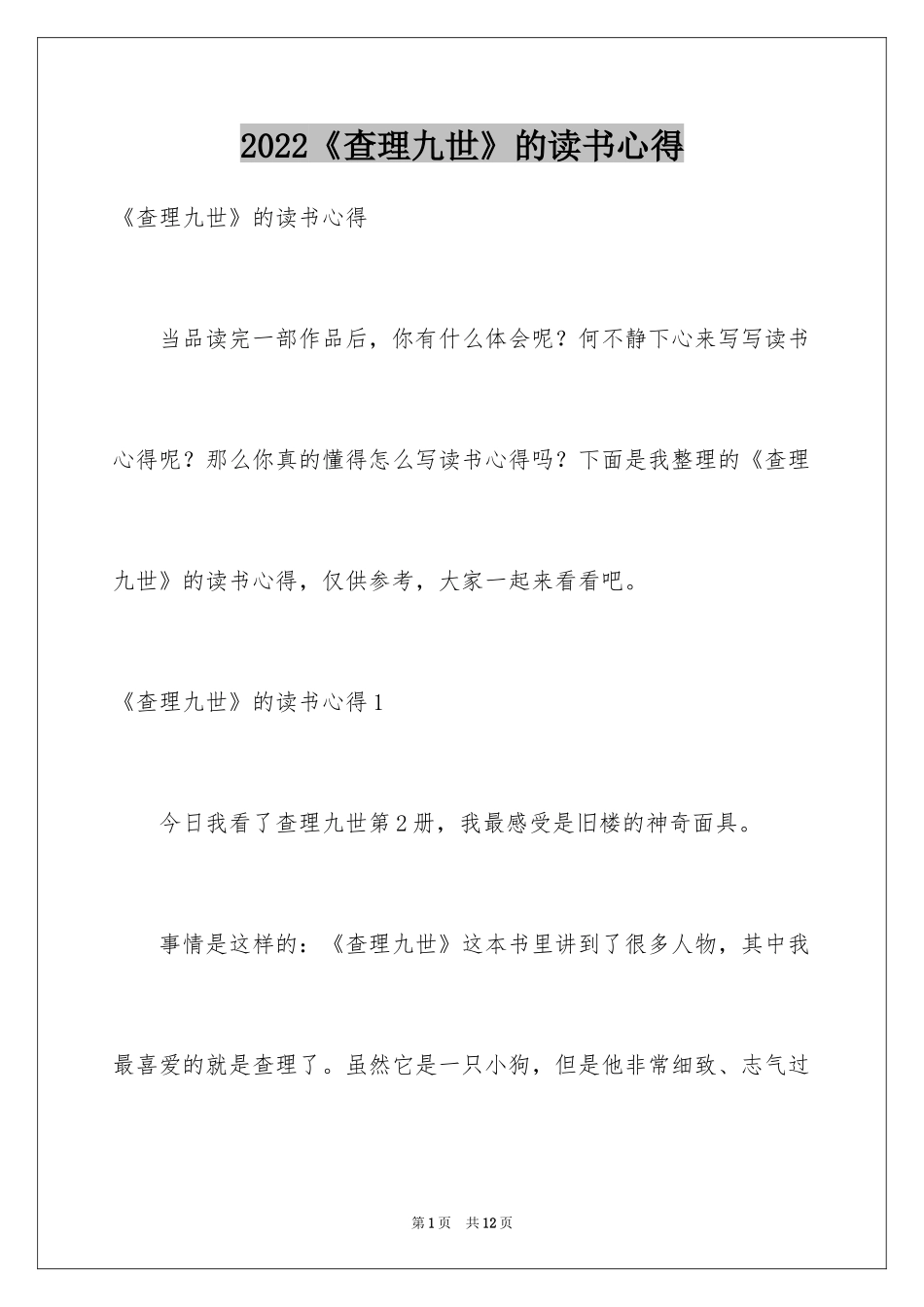 2022《查理九世》的读书心得

《查理九世》的读书心得

当品读完一部作品后，你有什么体会呢？何不静下心来写写读书心得呢？那么你真的懂得怎么写读书心得吗？下面是我整理的《查理九世》的读书心得，仅供参考，大家一起来看看吧。

《查理九世》的读书心得1

今日我看了查理九世第2册，我最感受是旧楼的神奇面具。

事情是这样的：《查理九世》这本书里讲到了很多人物，其中我最喜爱的就是查理了。虽然它是一只小狗，但是他非常细致、志气过

第1页　共12页